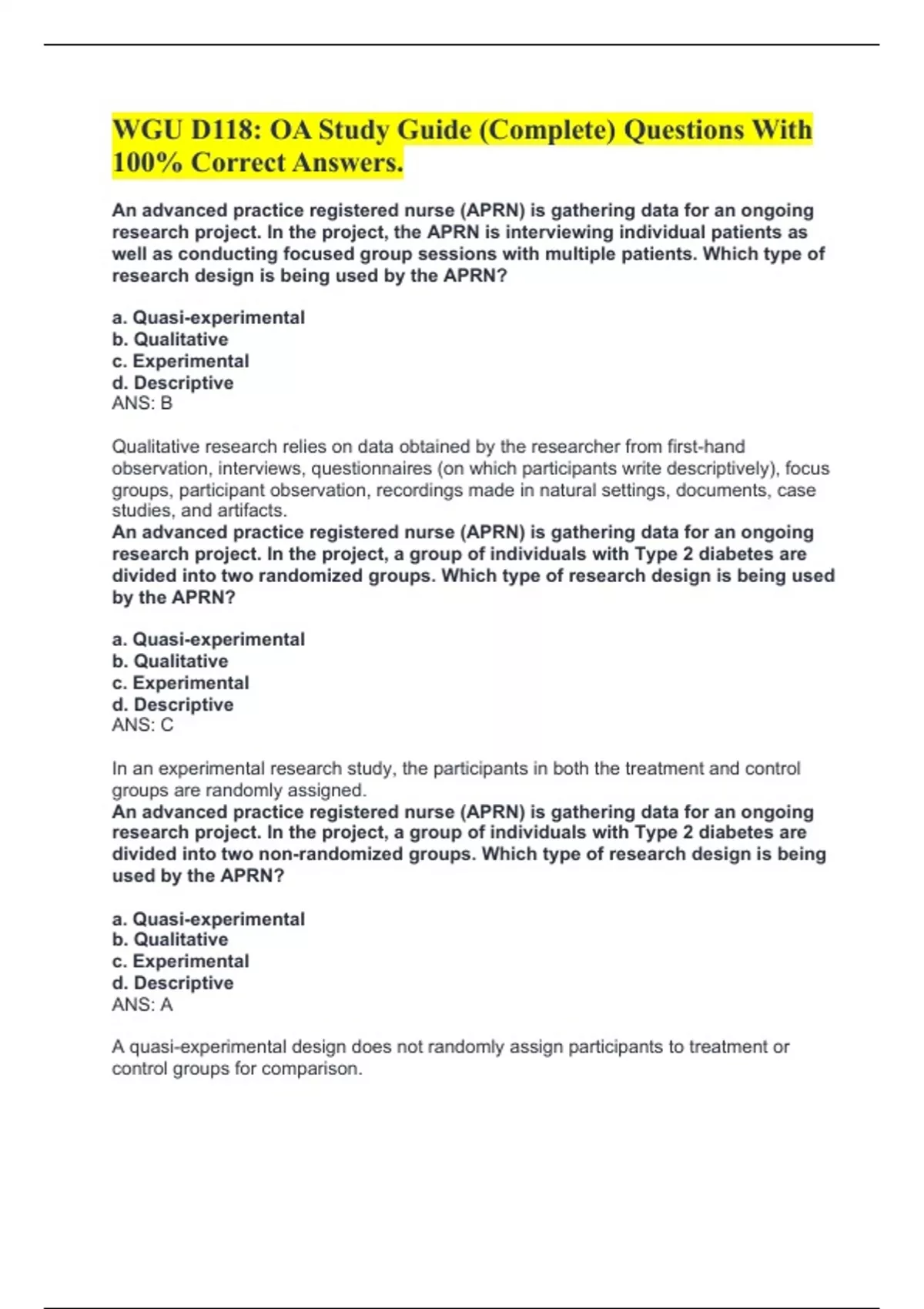 WGU D118: OA Study Guide (Complete) Questions With 100% Correct Answers.

An advanced practice registered nurse (APRN) is gathering data for an ongoing research project. In the project, the APRN is interviewing individual patients as well as conducting focused group sessions with multiple patients. Which type of research design is being used by the APRN?

a. Quasi-experimental
b. Qualitative
c. Experimental
d. Descriptive
ANS: B

Qualitative research relies on data obtained by the researcher from first-hand observation, interviews, questionnaires (on which participants write descriptively), focus groups, participant observation, recordings made in natural settings, documents, case studies, and artifacts.
An advanced practice registered nurse (APRN) is gathering data for an ongoing research project. In the project, a group of individuals with Type 2 diabetes are divided into two randomized groups. Which type of research design is being used by the APRN?

a. Quasi-experimental
b. Qualitative
c. Experimental
d. Descriptive
ANS: C

In an experimental research study, the participants in both the treatment and control groups are randomly assigned.
An advanced practice registered nurse (APRN) is gathering data for an ongoing research project. In the project, a group of individuals with Type 2 diabetes are divided into two non-randomized groups. Which type of research design is being used by the APRN?

a. Quasi-experimental
b. Qualitative
c. Experimental
d. Descriptive
ANS: A

A quasi-experimental design does not randomly assign participants to treatment or control groups for comparison.